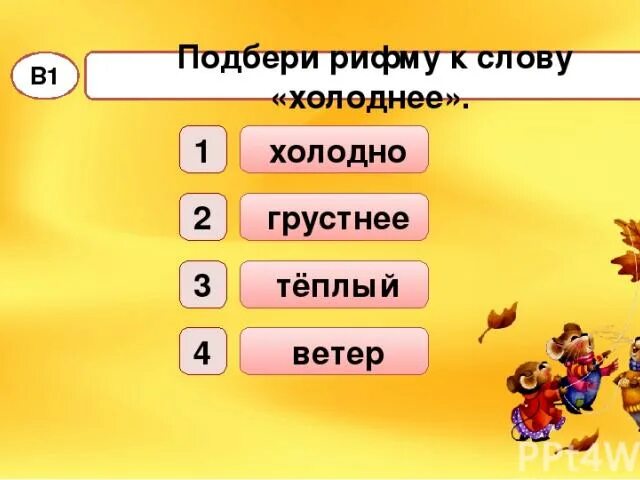 В1

Подбери рифму к слову «холоднее».

1 холодно

2 грустнее

3 тёплый

4 ветер

PPt4W